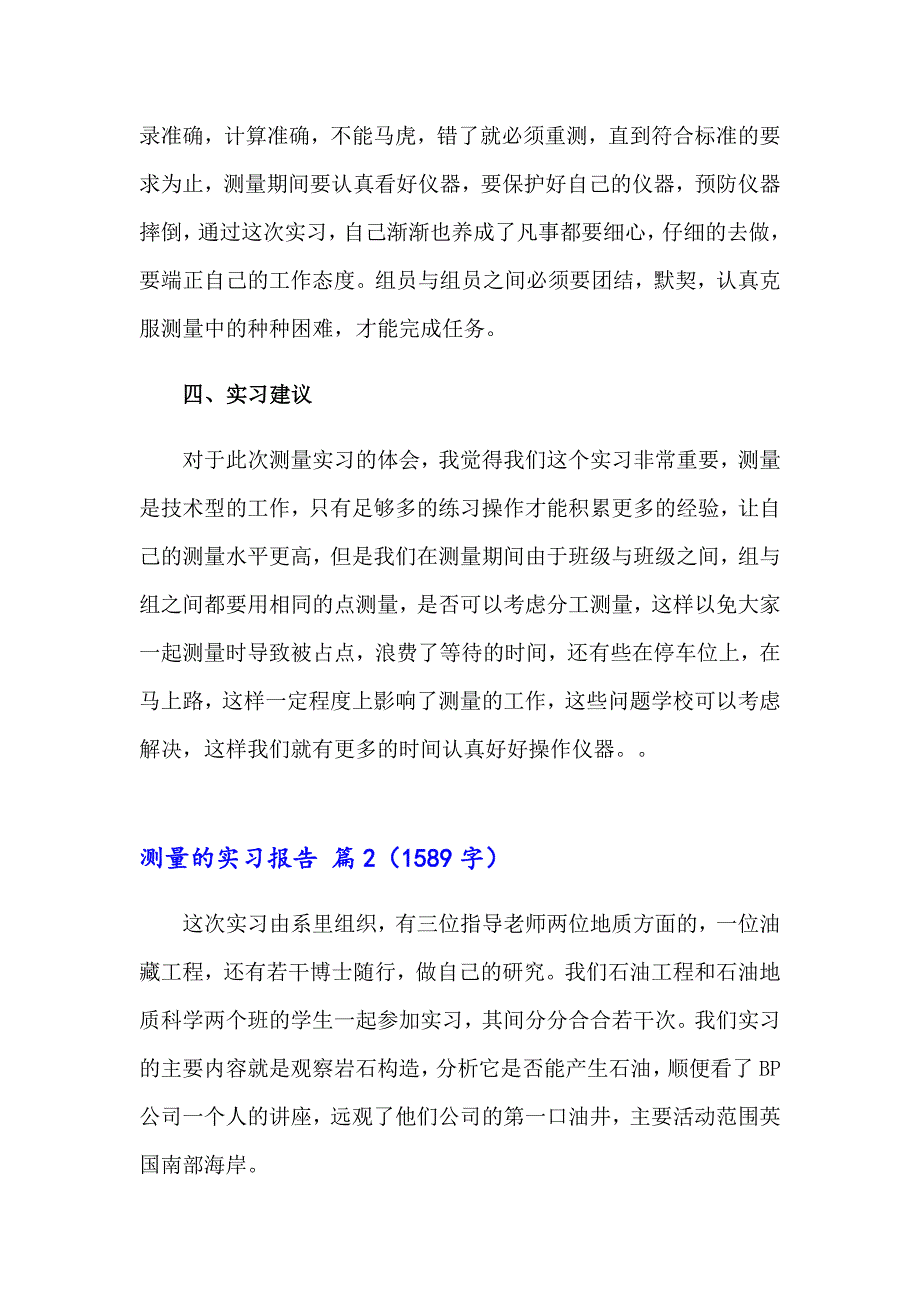 录准确，计算准确，不能马虎，错了就必须重测，直到符合标准的要求为止，测量期间要认真看好仪器，要保护好自己的仪器，预防仪器摔倒，通过这次实习，自己渐渐也养成了凡事都要细心，仔细的去做，要端正自己的工作态度。组员与组员之间必须要团结，默契，认真克服测量中的种种困难，才能完成任务。

四、实习建议

对于此次测量实习的体会，我觉得我们这个实习非常重要，测量是技术型的工作，只有足够多的练习操作才能积累更多的经验，让自己的测量水平更高，但是我们在测量期间由于班级与班级之间，组与组之间都要用相同的点测量，是否可以考虑分工测量，这样以免大家一起测量时导致被占点，浪费了等待的时间，还有些在停车位上，在马上路，这样一定程度上影响了测量的工作，这些问题学校可以考虑解决，这样我们就有更多的时间认真好好操作仪器。。

测量的实习报告 篇2（1589字）

这次实习由系里组织，有三位指导老师两位地质方面的，一位油藏工程，还有若干博士随行，做自己的研究。我们石油工程和石油地质科学两个班的学生一起参加实习，其间分分合合若干次。我们实习的主要内容就是观察岩石构造，分析它是否能产生石油，顺便看了BP公司一个人的讲座，远观了他们公司的第一口油井，主要活动范围英国南部海岸。